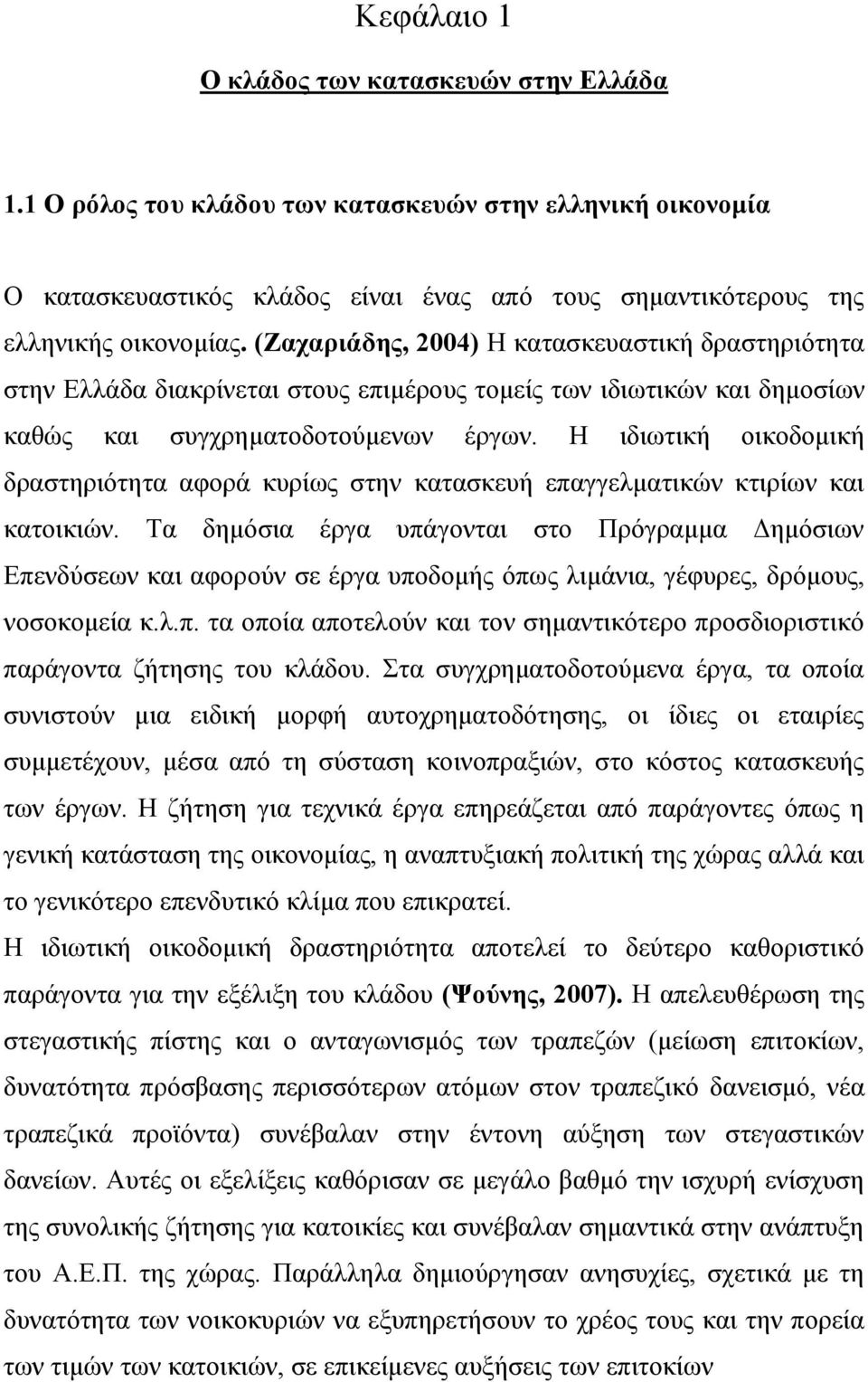 Κεφάλαιο 1

Ο κλάδος των κατασκευών στην Ελλάδα

1.1 Ο ρόλος του κλάδου των κατασκευών στην ελληνική οικονομία

Ο κατασκευαστικός κλάδος είναι ένας από τους σημαντικότερους της ελληνικής οικονομίας. (Ζαχαριάδης, 2004) Η κατασκευαστική δραστηριότητα στην Ελλάδα διακρίνεται στους επιμέρους τομείς των ιδιωτικών και δημοσίων καθώς και συγχρηματοδοτούμενων έργων. Η ιδιωτική οικοδομική δραστηριότητα αφορά κυρίως στην κατασκευή επαγγελματικών κτιρίων και κατοικιών. Τα δημόσια έργα υπάγονται στο Πρόγραμμα Δημόσιων Επενδύσεων και αφορούν σε έργα υποδομής όπως λιμάνια, γέφυρες, δρόμους, νοσοκομεία κ.λ.π. τα οποία αποτελούν και τον σημαντικότερο προσδιοριστικό παράγοντα ζήτησης του κλάδου. Στα συγχρηματοδοτούμενα έργα, τα οποία συνιστούν μια ειδική μορφή αυτοχρηματοδότησης, οι ίδιες οι εταιρίες συμμετέχουν, μέσα από τη σύσταση κοινοπραξιών, στο κόστος κατασκευής των έργων. Η ζήτηση για τεχνικά έργα επηρεάζεται από παράγοντες όπως η γενική κατάσταση της οικονομίας, η αναπτυξιακή πολιτική της χώρας αλλά και το γενικότερο επενδυτικό κλίμα που επικρατεί.
Η ιδιωτική οικοδομική δραστηριότητα αποτελεί το δεύτερο καθοριστικό παράγοντα για την εξέλιξη του κλάδου (Ψούνης, 2007). Η απελευθέρωση της στεγαστικής πίστης και ο ανταγωνισμός των τραπεζών (μείωση επιτοκίων, δυνατότητα πρόσβασης περισσότερων ατόμων στον τραπεζικό δανεισμό, νέα τραπεζικά προϊόντα) συνέβαλαν στην έντονη αύξηση των στεγαστικών δανείων. Αυτές οι εξελίξεις καθόρισαν σε μεγάλο βαθμό την ισχυρή ενίσχυση της συνολικής ζήτησης για κατοικίες και συνέβαλαν σημαντικά στην ανάπτυξη του Α.Ε.Π. της χώρας. Παράλληλα δημιούργησαν ανησυχίες, σχετικά με τη δυνατότητα των νοικοκυριών να εξυπηρετήσουν το χρέος τους και την πορεία των τιμών των κατοικιών, σε επικείμενες αυξήσεις των επιτοκίων